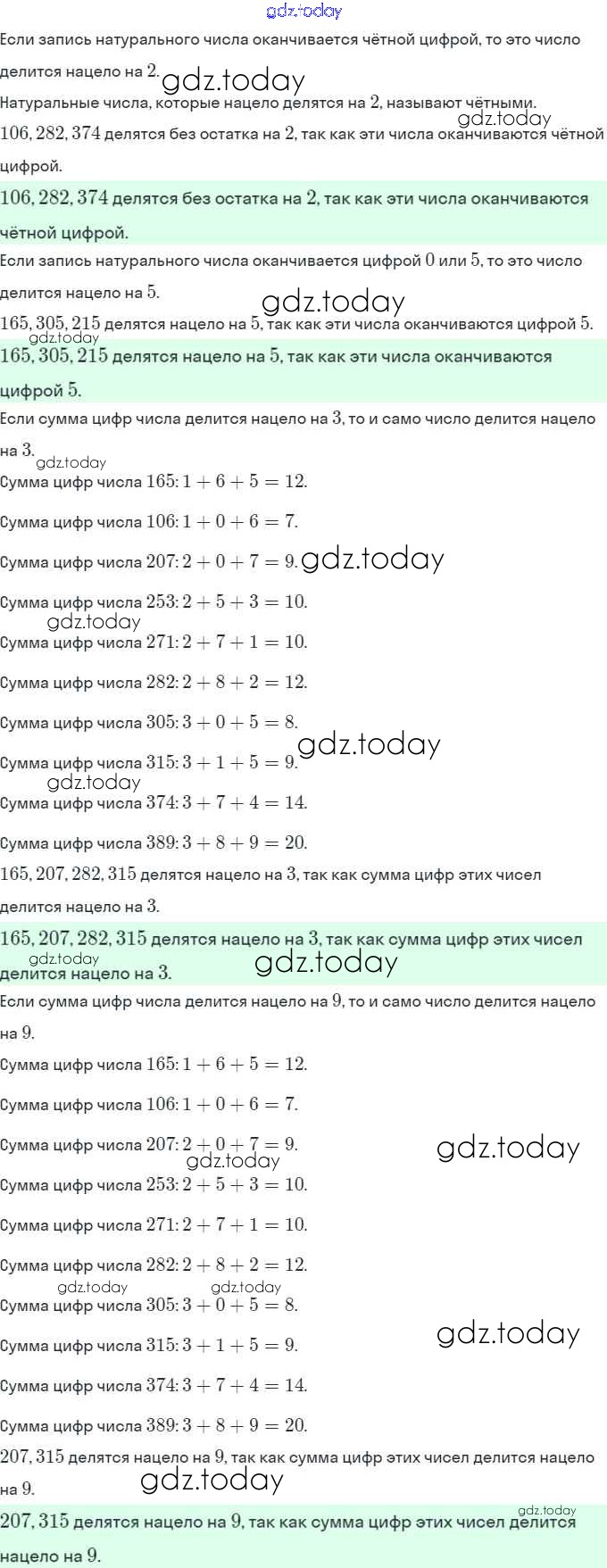 Если запись натурального числа оканчивается чётной цифрой, то это число делится нацело на $2$.

Натуральные числа, которые нацело делятся на $2$, называют чётными.

$106, 282, 374$ делятся без остатка на $2$, так как эти числа оканчиваются чётной цифрой.

$106, 282, 374$ делятся без остатка на $2$, так как эти числа оканчиваются чётной цифрой.

Если запись натурального числа оканчивается цифрой $0$ или $5$, то это число делится нацело на $5$.

$165, 305, 215$ делятся нацело на $5$, так как эти числа оканчиваются цифрой $5$.

$165, 305, 215$ делятся нацело на $5$, так как эти числа оканчиваются цифрой $5$.

Если сумма цифр числа делится нацело на $3$, то и само число делится нацело на $3$.

Сумма цифр числа $165: 1 + 6 + 5 = 12$.

Сумма цифр числа $106: 1 + 0 + 6 = 7$.

Сумма цифр числа $207: 2 + 0 + 7 = 9$.

Сумма цифр числа $253: 2 + 5 + 3 = 10$.

Сумма цифр числа $271: 2 + 7 + 1 = 10$.

Сумма цифр числа $282: 2 + 8 + 2 = 12$.

Сумма цифр числа $305: 3 + 0 + 5 = 8$.

Сумма цифр числа $315: 3 + 1 + 5 = 9$.

Сумма цифр числа $374: 3 + 7 + 4 = 14$.

Сумма цифр числа $389: 3 + 8 + 9 = 20$.

$165, 207, 282, 315$ делятся нацело на $3$, так как сумма цифр этих чисел делится нацело на $3$.

$165, 207, 282, 315$ делятся нацело на $3$, так как сумма цифр этих чисел делится нацело на $3$.

Если сумма цифр числа делится нацело на $9$, то и само число делится нацело на $9$.

Сумма цифр числа $165: 1 + 6 + 5 = 12$.

Сумма цифр числа $106: 1 + 0 + 6 = 7$.

Сумма цифр числа $207: 2 + 0 + 7 = 9$.

Сумма цифр числа $253: 2 + 5 + 3 = 10$.

Сумма цифр числа $271: 2 + 7 + 1 = 10$.

Сумма цифр числа $282: 2 + 8 + 2 = 12$.

Сумма цифр числа $305: 3 + 0 + 5 = 8$.

Сумма цифр числа $315: 3 + 1 + 5 = 9$.

Сумма цифр числа $374: 3 + 7 + 4 = 14$.

Сумма цифр числа $389: 3 + 8 + 9 = 20$.

$207, 315$ делятся нацело на $9$, так как сумма цифр этих чисел делится нацело на $9$.

$207, 315$ делятся нацело на $9$, так как сумма цифр этих чисел делится нацело на $9$.

gdz.today